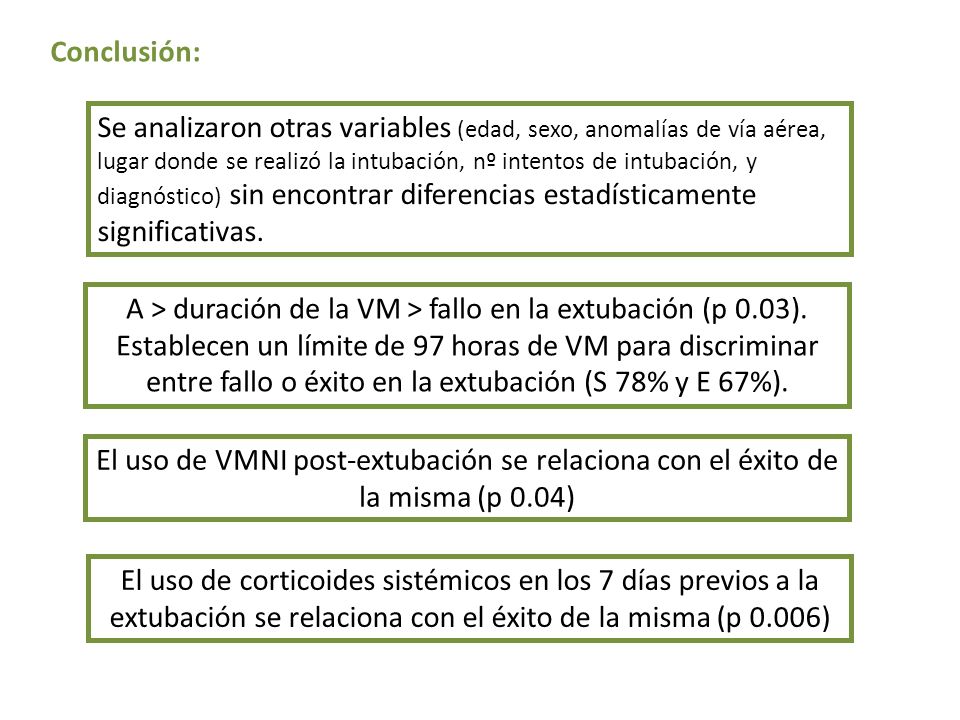 Conclusión:

Se analizaron otras variables (edad, sexo, anomalías de vía aérea, lugar donde se realizó la intubación, nº intentos de intubación, y diagnóstico) sin encontrar diferencias estadísticamente significativas.

A > duración de la VM > fallo en la extubación (p 0.03). Establecen un límite de 97 horas de VM para discriminar entre fallo o éxito en la extubación (S 78% y E 67%).

El uso de VMNI post-extubación se relaciona con el éxito de la misma (p 0.04)

El uso de corticoides sistémicos en los 7 días previos a la extubación se relaciona con el éxito de la misma (p 0.006)